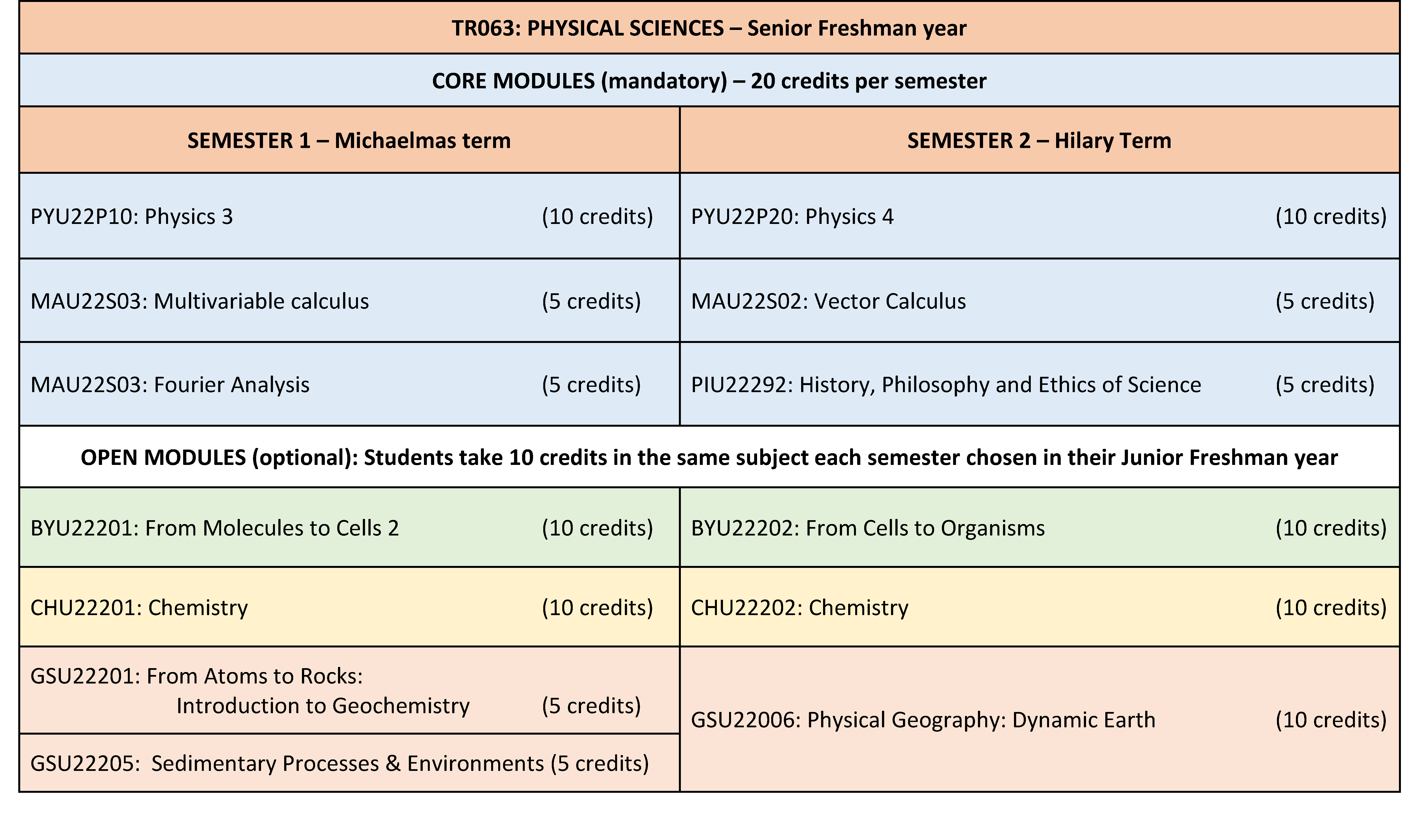 | TR063: PHYSICAL SCIENCES – Senior Freshman year | |
|---|---|
| CORE MODULES (mandatory) – 20 credits per semester | |
| SEMESTER 1 – Michaelmas term | SEMESTER 2 – Hilary Term |
| PYU22P10: Physics 3 (10 credits) | PYU22P20: Physics 4 (10 credits) |
| MAU22S03: Multivariable calculus (5 credits) | MAU22S02: Vector Calculus (5 credits) |
| MAU22S03: Fourier Analysis (5 credits) | PIU22292: History, Philosophy and Ethics of Science (5 credits) |
| OPEN MODULES (optional): Students take 10 credits in the same subject each semester chosen in their Junior Freshman year | |
| BYU22201: From Molecules to Cells 2 (10 credits) | BYU22202: From Cells to Organisms (10 credits) |
| CHU22201: Chemistry (10 credits) | CHU22202: Chemistry (10 credits) |
| GSU22201: From Atoms to Rocks: Introduction to Geochemistry (5 credits) | GSU22006: Physical Geography: Dynamic Earth (10 credits) |
| GSU22205: Sedimentary Processes & Environments (5 credits) | |